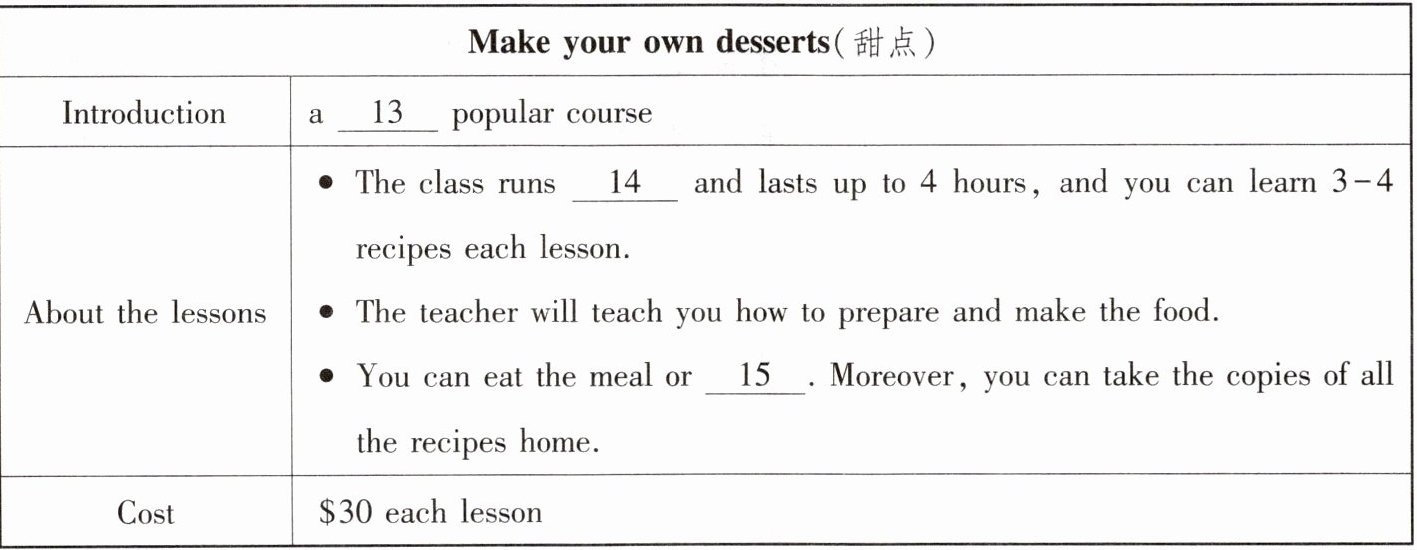 | Make your own desserts(甜点) | |
|---|---|
| Introduction | a \_\_13\_\_ popular course |
| About the lessons | • The class runs \_\_14\_\_ and lasts up to 4 hours, and you can learn 3-4 recipes each lesson. • The teacher will teach you how to prepare and make the food. • You can eat the meal or \_\_15\_\_. Moreover, you can take the copies of all the recipes home. |
| Cost | \$30 each lesson |